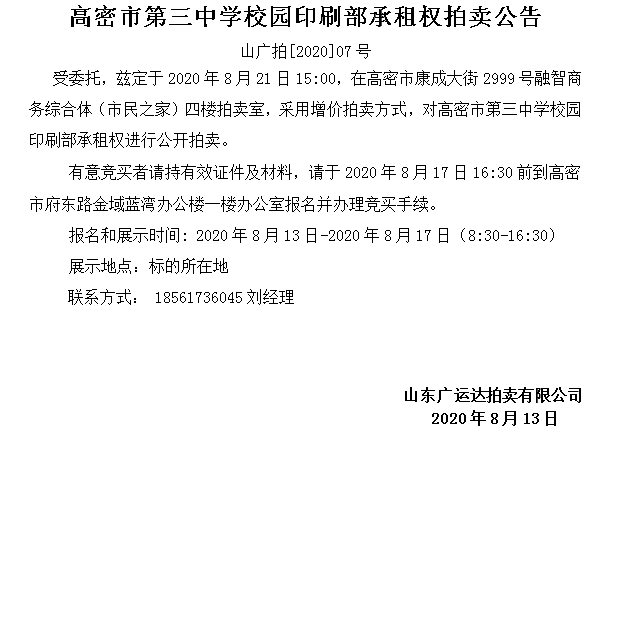 高密市第三中学校园印刷部承租权拍卖公告

山广拍[2020]07号

受委托，兹定于2020年8月21日15:00，在高密市康成大街2999号融智商务综合体（市民之家）四楼拍卖室，采用增价拍卖方式，对高密市第三中学校园印刷部承租权进行公开拍卖。

有意竞买者请持有效证件及材料，请于2020年8月17日16:30前到高密市府东路金域蓝湾办公楼一楼办公室报名并办理竞买手续。

报名和展示时间：2020年8月13日-2020年8月17日（8:30-16:30）

展示地点：标的所在地

联系方式： 18561736045刘经理

山东广运达拍卖有限公司
2020年8月13日